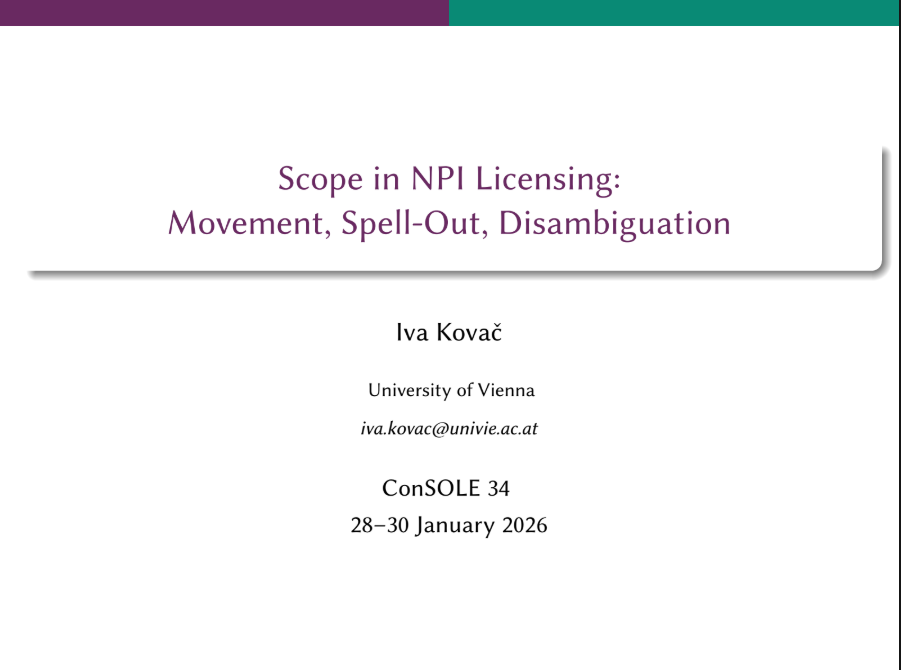 Scope in NPI Licensing:
Movement, Spell-Out, Disambiguation

Iva Kovač

University of Vienna

iva.kovac@univie.ac.at

ConSOLE 34
28–30 January 2026